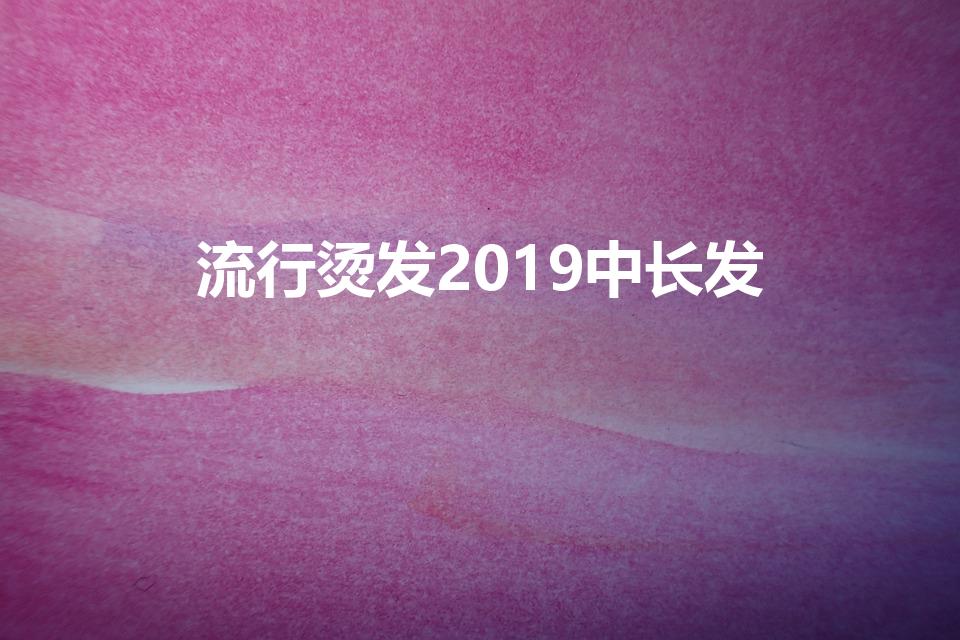 流行烫发2019中长发